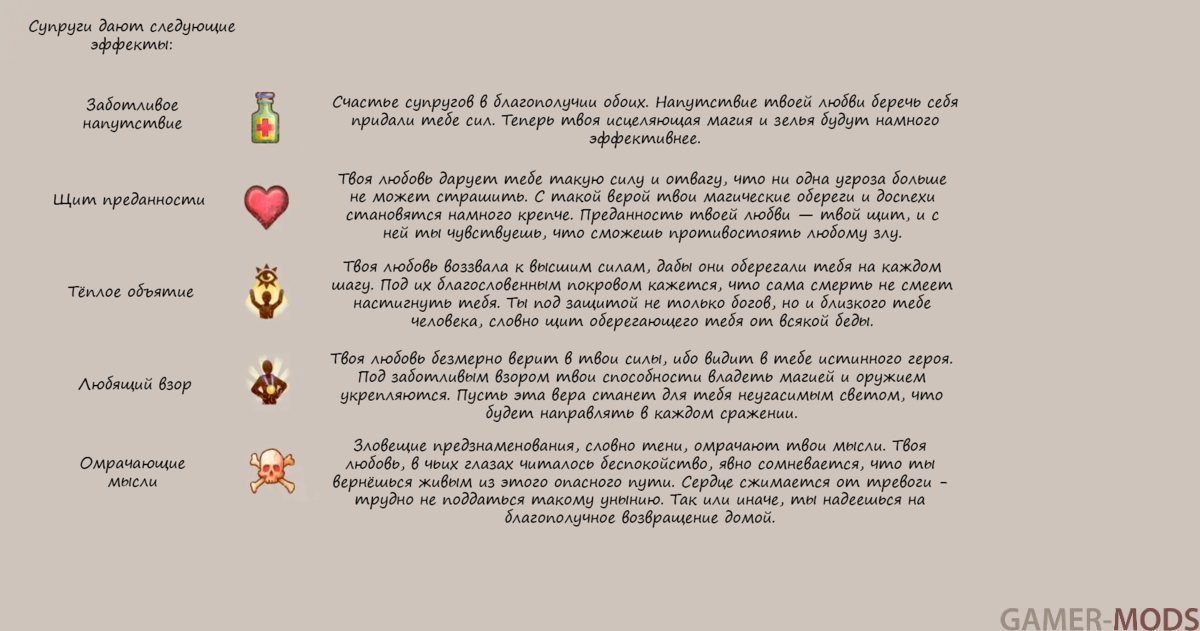 Супруги дают следующие эффекты:

Заботливое напутствие

Счастье супругов в благополучии обоих. Напутствие твоей любви беречь себя придали тебе сил. Теперь твоя исцеляющая магия и зелья будут намного эффективнее.

Щит преданности

Твоя любовь дарует тебе такую силу и отвагу, что ни одна угроза больше не может страшить. С такой верой твои магические обереги и доспехи становятся намного крепче. Преданность твоей любви — твой щит, и с ней ты чувствуешь, что сможешь противостоять любому злу.

Тёплое объятие

Твоя любовь воззвала к высшим силам, дабы они оберегали тебя на каждом шагу. Под их благословенным покровом кажется, что сама смерть не смеет настигнуть тебя. Ты под защитой не только богов, но и близкого тебе человека, словно щит оберегающего тебя от всякой беды.

Любящий взор

Твоя любовь безмерно верит в твои силы, ибо видит в тебе истинного героя. Под заботливым взором твои способности владеть магией и оружием укрепляются. Пусть эта вера станет для тебя неугасимым светом, что будет направлять в каждом сражении.

Омрачающие мысли

Зловещие предзнаменования, словно тени, омрачают твои мысли. Твоя любовь, в чьих глазах читалось беспокойство, явно сомневается, что ты вернёшься живым из этого опасного пути. Сердце сжимается от тревоги - трудно не поддаться такому унынию. Так или иначе, ты надеешься на благополучное возвращение домой.

GAMER-MODS